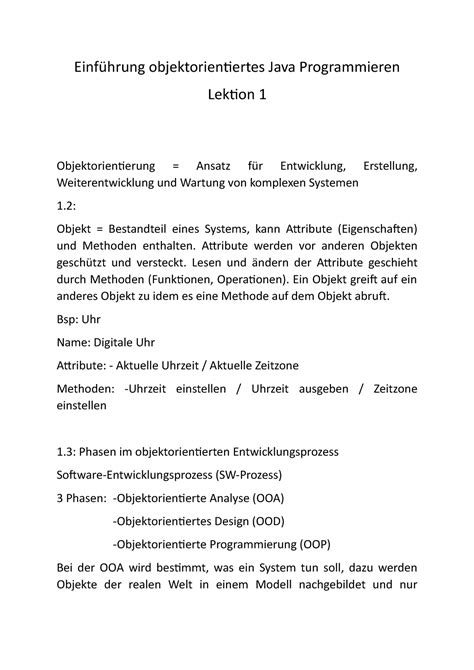 Einführung objektorientiertes Java Programmieren

Lektion 1

Objektorientierung = Ansatz für Entwicklung, Erstellung, Weiterentwicklung und Wartung von komplexen Systemen

1.2:

Objekt = Bestandteil eines Systems, kann Attribute (Eigenschaften) und Methoden enthalten. Attribute werden vor anderen Objekten geschützt und versteckt. Lesen und ändern der Attribute geschieht durch Methoden (Funktionen, Operationen). Ein Objekt greift auf ein anderes Objekt zu idem es eine Methode auf dem Objekt abruft.

Bsp: Uhr

Name: Digitale Uhr

Attribute: - Aktuelle Uhrzeit / Aktuelle Zeitzone

Methoden: -Uhrzeit einstellen / Uhrzeit ausgeben / Zeitzone einstellen

1.3: Phasen im objektorientierten Entwicklungsprozess

Software-Entwicklungsprozess (SW-Prozess)

3 Phasen: -Objektorientierte Analyse (OOA)

-Objektorientiertes Design (OOD)

-Objektorientierte Programmierung (OOP)

Bei der OOA wird bestimmt, was ein System tun soll, dazu werden Objekte der realen Welt in einem Modell nachgebildet und nur